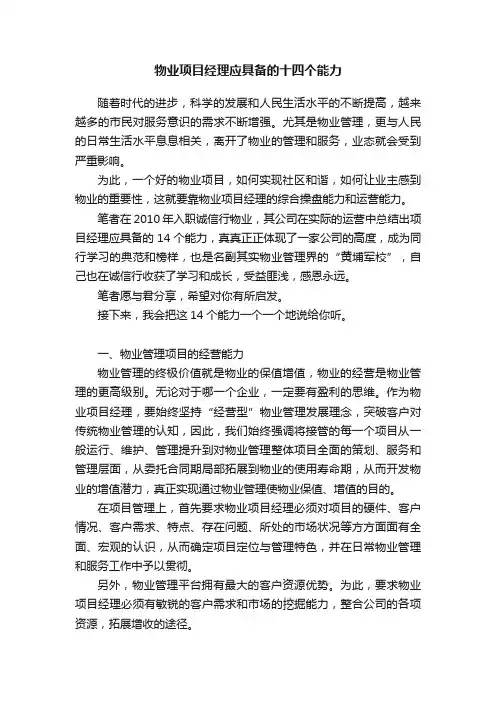 物业项目经理应具备的十四个能力

随着时代的进步，科学的发展和人民生活水平的不断提高，越来越多的市民对服务意识的需求不断增强。尤其是物业管理，更与人民的日常生活水平息息相关，离开了物业的管理和服务，业态就会受到严重影响。

为此，一个好的物业项目，如何实现社区和谐，如何让业主感到物业的重要性，这就要靠物业项目经理的综合操盘能力和运营能力。

笔者在 2010 年入职诚信行物业，其公司在实际的运营中总结出项目经理应具备的 14 个能力，真真正正体现了一家公司的高度，成为同行学习的典范和榜样，也是名副其实物业管理界的“黄埔军校”，自己也在诚信行收获了学习和成长，受益匪浅，感恩永远。

笔者愿与君分享，希望对你有所启发。

接下来，我会把这 14 个能力一个一个地说给你听。

一、物业管理项目的经营能力

物业管理的终极价值就是物业的保值增值，物业的经营是物业管理的更高级别。无论对于哪一个企业，一定要有盈利的思维。作为物业项目经理，要始终坚持“经营型”物业管理发展理念，突破客户对传统物业管理的认知，因此，我们始终强调将接管的每一个项目从一般运行、维护、管理提升到对物业管理整体项目全面的策划、服务和管理层面，从委托合同期局部拓展到物业的使用寿命期，从而开发物业的增值潜力，真正实现通过物业管理使物业保值、增值的目的。

在项目管理上，首先要求物业项目经理必须对项目的硬件、客户情况、客户需求、特点、存在问题、所处的市场状况等方方面面有全面、宏观的认识，从而确定项目定位与管理特色，并在日常物业管理和服务工作中予以贯彻。

另外，物业管理平台拥有最大的客户资源优势。为此，要求物业项目经理必须有敏锐的客户需求和市场的挖掘能力，整合公司的各项资源，拓展增收的途径。